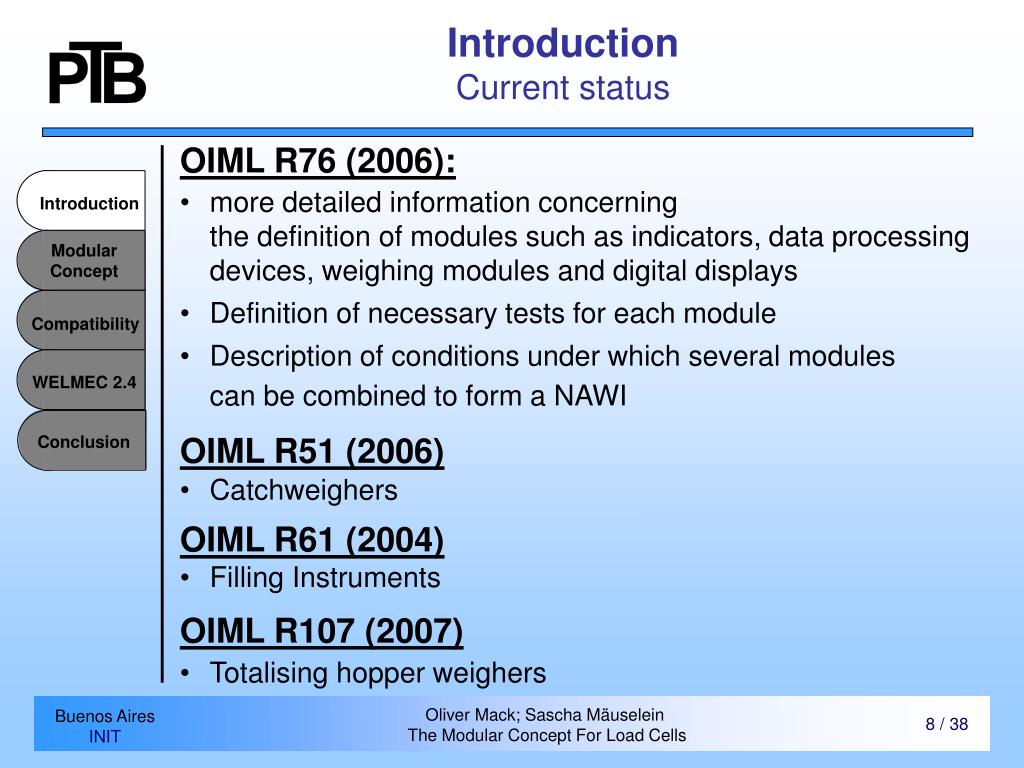 PTB

Introduction
Current status

Introduction

Modular Concept

Compatibility

WELMEC 2.4

Conclusion

OIML R76 (2006):

• more detailed information concerning the definition of modules such as indicators, data processing devices, weighing modules and digital displays
• Definition of necessary tests for each module
• Description of conditions under which several modules can be combined to form a NAWI

OIML R51 (2006)
• Catchweighers

OIML R61 (2004)
• Filling Instruments

OIML R107 (2007)
• Totalising hopper weighers

Buenos Aires
INIT

Oliver Mack; Sascha Mäuselein
The Modular Concept For Load Cells

8 / 38